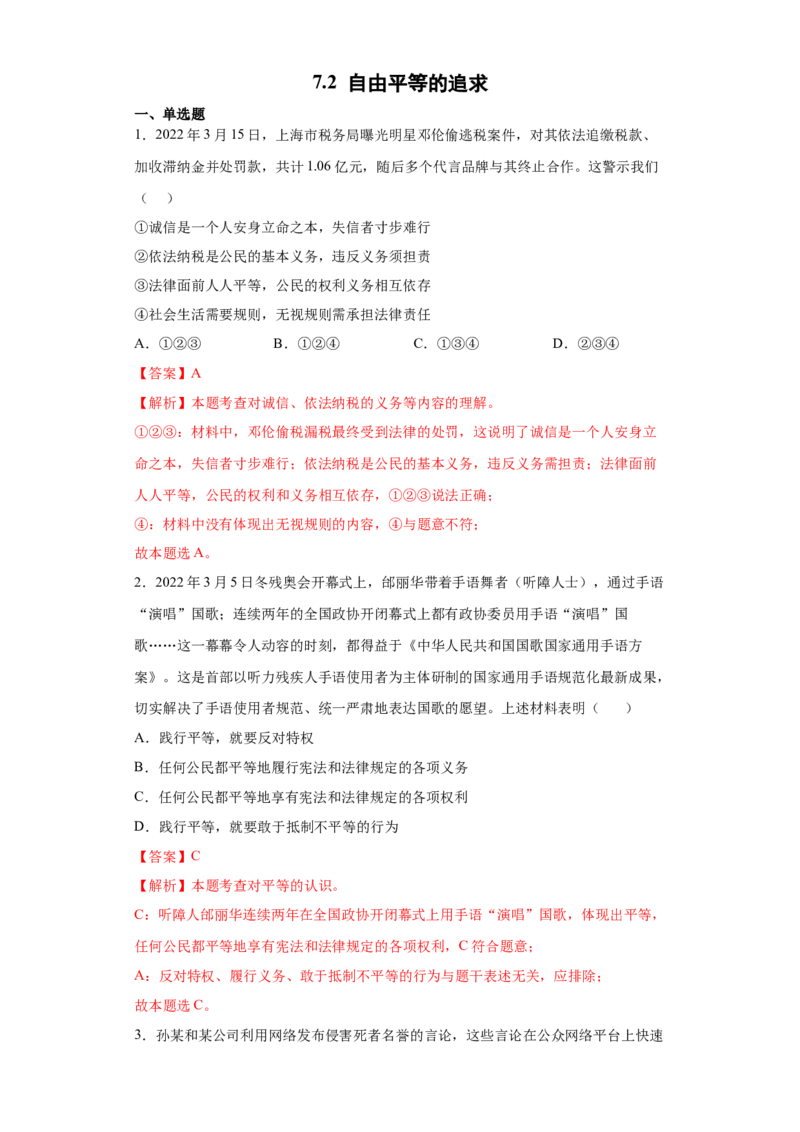 7.2 自由平等的追求

一、单选题

1．2022年3月15日，上海市税务局曝光明星邓伦偷逃税案件，对其依法追缴税款、加收滞纳金并处罚款，共计1.06亿元，随后多个代言品牌与其终止合作。这警示我们（ ）

①诚信是一个人安身立命之本，失信者寸步难行

②依法纳税是公民的基本义务，违反义务须担责

③法律面前人人平等，公民的权利义务相互依存

④社会生活需要规则，无视规则需承担法律责任

A．①②③ B．①②④ C．①③④ D．②③④

【答案】A

【解析】本题考查对诚信、依法纳税的义务等内容的理解。

①②③：材料中，邓伦偷税漏税最终受到法律的处罚，这说明了诚信是一个人安身立命之本，失信者寸步难行；依法纳税是公民的基本义务，违反义务需担责；法律面前人人平等，公民的权利和义务相互依存，①②③说法正确；

④：材料中没有体现出无视规则的内容，④与题意不符；

故本题选A。

2．2022年3月5日冬残奥会开幕式上，邰丽华带着手语舞者（听障人士），通过手语“演唱”国歌；连续两年的全国政协开闭幕式上都有政协委员用手语“演唱”国歌……这一幕幕令人动容的时刻，都得益于《中华人民共和国国歌国家通用手语方案》。这是首部以听力残疾人手语使用者为主体研制的国家通用手语规范化最新成果，切实解决了手语使用者规范、统一严肃地表达国歌的愿望。上述材料表明（ ）

A．践行平等，就要反对特权

B．任何公民都平等地履行宪法和法律规定的各项义务

C．任何公民都平等地享有宪法和法律规定的各项权利

D．践行平等，就要敢于抵制不平等的行为

【答案】C

【解析】本题考查对平等的认识。

C：听障人邰丽华连续两年在全国政协开闭幕式上用手语“演唱”国歌，体现出平等，任何公民都平等地享有宪法和法律规定的各项权利，C符合题意；

A：反对特权、履行义务、敢于抵制不平等的行为与题干表述无关，应排除；

故本题选C。

3．孙某和某公司利用网络发布侵害死者名誉的言论，这些言论在公众网络平台上快速